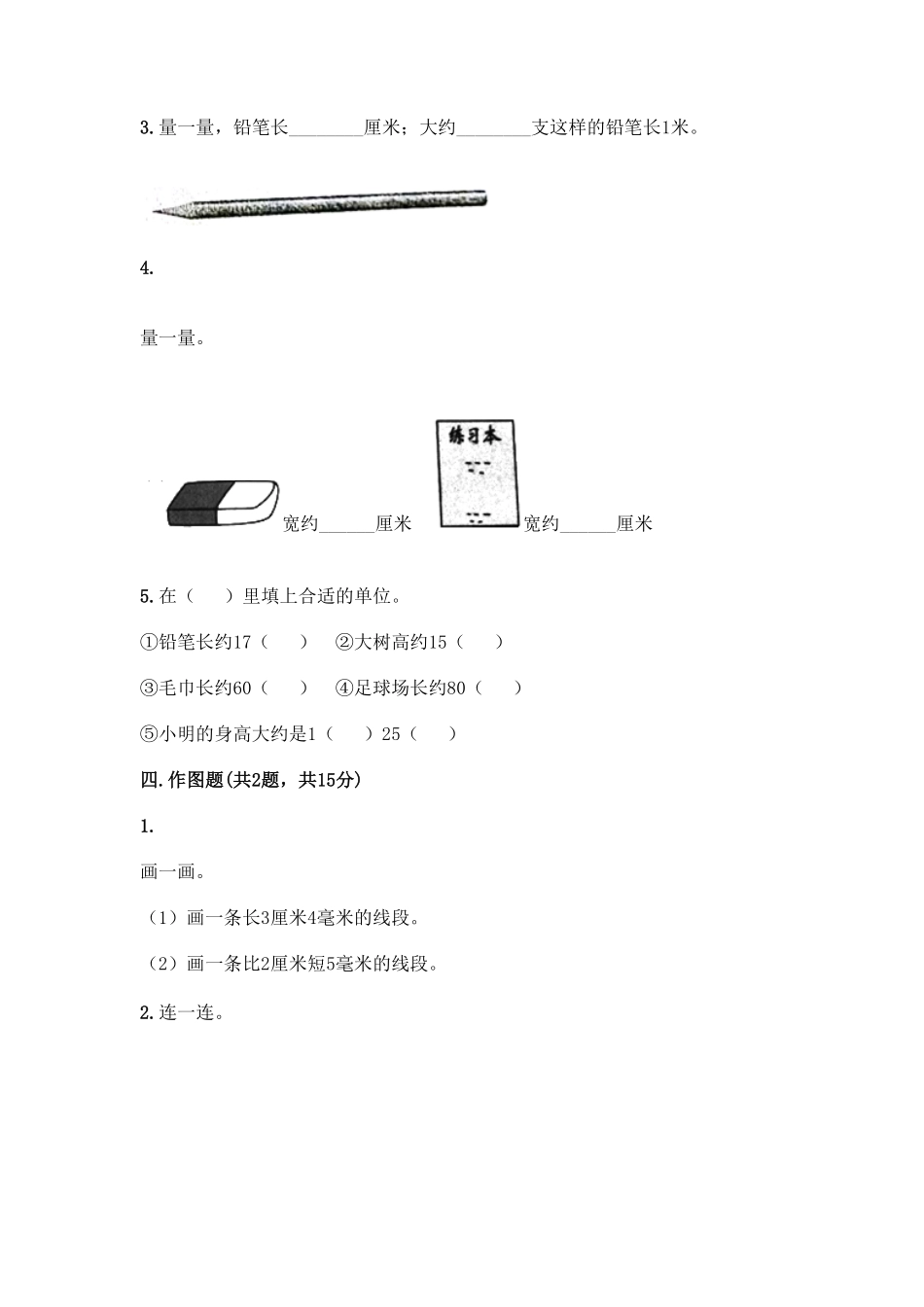 3. 量一量，铅笔长________厘米；大约________支这样的铅笔长1米。

4.

量一量。

宽约______厘米

练习本

宽约______厘米

5. 在（　）里填上合适的单位。

①铅笔长约17（　）　②大树高约15（　）

③毛巾长约60（　）　④足球场长约80（　）

⑤小明的身高大约是1（　）25（　）

四. 作图题(共2题，共15分)

1.

画一画。

（1）画一条长3厘米4毫米的线段。

（2）画一条比2厘米短5毫米的线段。

2. 连一连。